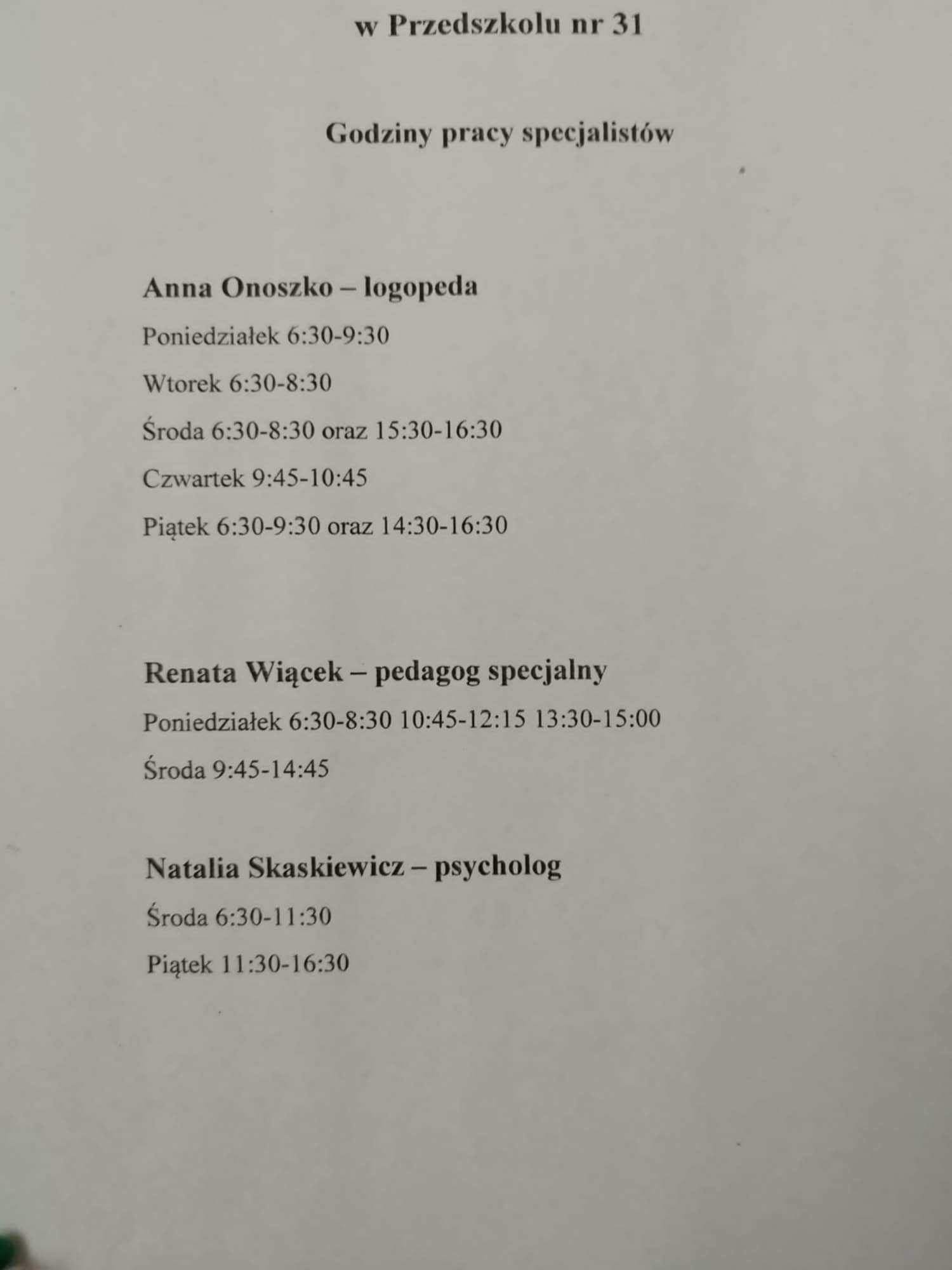 w Przedszkolu nr 31

Godziny pracy specjalistów

Anna Onoszko – logopeda

Poniedziałek 6:30-9:30

Wtorek 6:30-8:30

Środa 6:30-8:30 oraz 15:30-16:30

Czwartek 9:45-10:45

Piątek 6:30-9:30 oraz 14:30-16:30

Renata Wiącek – pedagog specjalny

Poniedziałek 6:30-8:30 10:45-12:15 13:30-15:00

Środa 9:45-14:45

Natalia Skaskiewicz – psycholog

Środa 6:30-11:30

Piątek 11:30-16:30